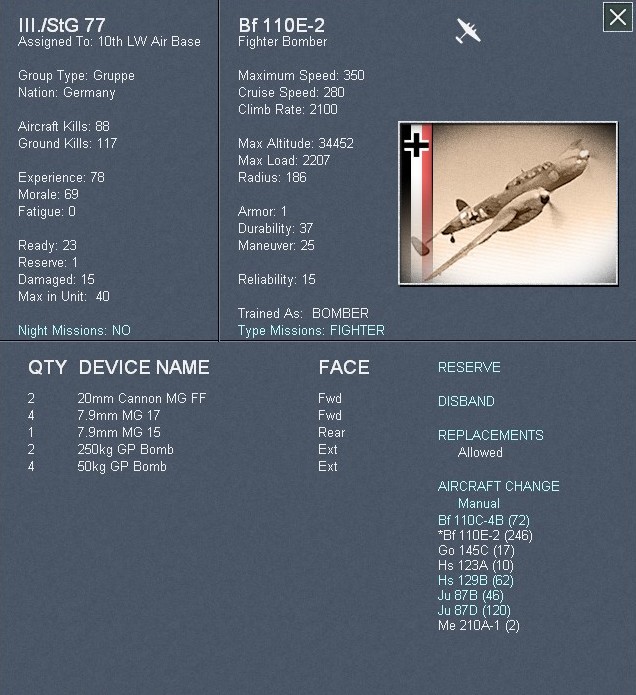 III./StG 77
Assigned To: 10th LW Air Base

Group Type: Gruppe
Nation: Germany

Aircraft Kills: 88
Ground Kills: 117

Experience: 78
Morale: 69
Fatigue: 0

Ready: 23
Reserve: 1
Damaged: 15
Max in Unit: 40

Night Missions: NO

Bf 110E-2
Fighter Bomber

Maximum Speed: 350
Cruise Speed: 280
Climb Rate: 2100

Max Altitude: 34452
Max Load: 2207
Radius: 186

Armor: 1
Durability: 37
Maneuver: 25

Reliability: 15

Trained As: BOMBER
Type Missions: FIGHTER

X

| QTY | DEVICE NAME | FACE |
|---|---|---|
| 2 | 20mm Cannon MG FF | Fwd |
| 4 | 7.9mm MG 17 | Fwd |
| 1 | 7.9mm MG 15 | Rear |
| 2 | 250kg GP Bomb | Ext |
| 4 | 50kg GP Bomb | Ext |

RESERVE

DISBAND

REPLACEMENTS
Allowed

AIRCRAFT CHANGE
Manual
Bf 110C-4B (72)
*Bf 110E-2 (246)
Go 145C (17)
Hs 123A (10)
Hs 129B (62)
Ju 87B (46)
Ju 87D (120)
Me 210A-1 (2)